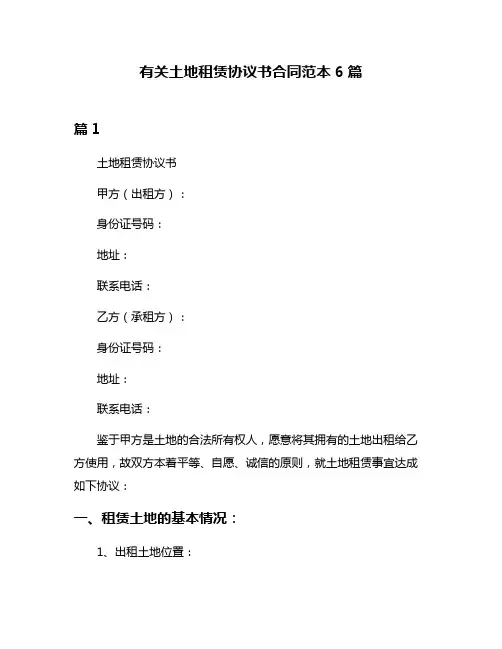 有关土地租赁协议书合同范本 6 篇

篇 1

土地租赁协议书

甲方（出租方）：

身份证号码：

地址：

联系电话：

乙方（承租方）：

身份证号码：

地址：

联系电话：

鉴于甲方是土地的合法所有权人，愿意将其拥有的土地出租给乙方使用，故双方本着平等、自愿、诚信的原则，就土地租赁事宜达成如下协议：

一、租赁土地的基本情况：

1、出租土地位置：